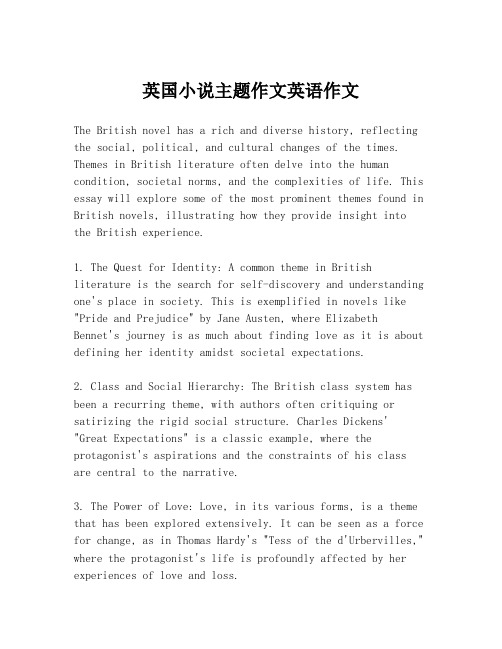 英国小说主题作文英语作文

The British novel has a rich and diverse history, reflecting the social, political, and cultural changes of the times. Themes in British literature often delve into the human condition, societal norms, and the complexities of life. This essay will explore some of the most prominent themes found in British novels, illustrating how they provide insight into the British experience.

1. The Quest for Identity: A common theme in British literature is the search for self-discovery and understanding one's place in society. This is exemplified in novels like "Pride and Prejudice" by Jane Austen, where Elizabeth Bennet's journey is as much about finding love as it is about defining her identity amidst societal expectations.

2. Class and Social Hierarchy: The British class system has been a recurring theme, with authors often critiquing or satirizing the rigid social structure. Charles Dickens' "Great Expectations" is a classic example, where the protagonist's aspirations and the constraints of his class are central to the narrative.

3. The Power of Love: Love, in its various forms, is a theme that has been explored extensively. It can be seen as a force for change, as in Thomas Hardy's "Tess of the d'Urbervilles," where the protagonist's life is profoundly affected by her experiences of love and loss.